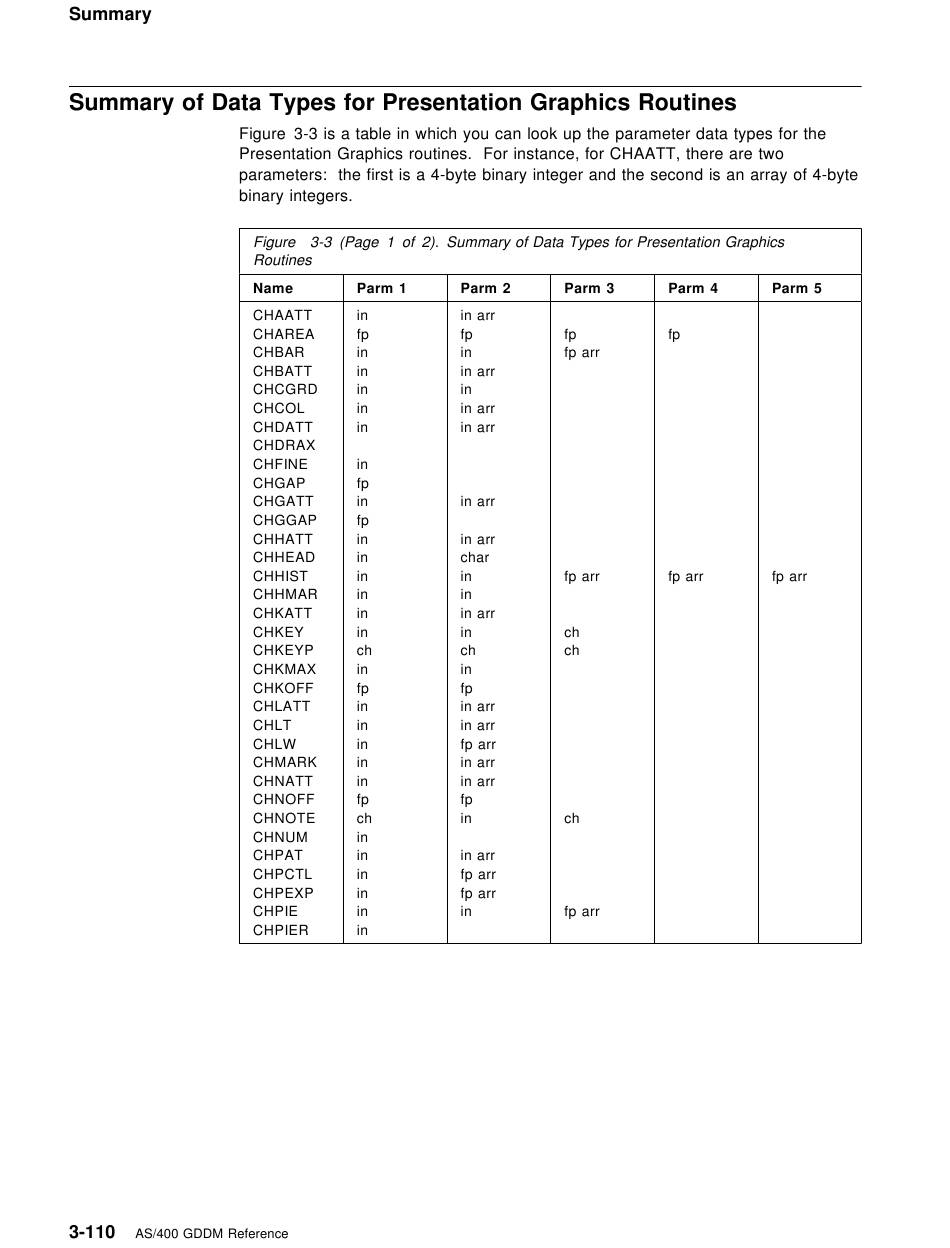 Summary

Summary of Data Types for Presentation Graphics Routines

Figure 3-3 is a table in which you can look up the parameter data types for the Presentation Graphics routines. For instance, for CHAATT, there are two parameters: the first is a 4-byte binary integer and the second is an array of 4-byte binary integers.

Figure 3-3 (Page 1 of 2). Summary of Data Types for Presentation Graphics Routines

| Name | Parm 1 | Parm 2 | Parm 3 | Parm 4 | Parm 5 |
|---|---|---|---|---|---|
| CHAATT | in | in arr | | | |
| CHAREA | fp | fp | fp | fp | |
| CHBAR | in | in | fp arr | | |
| CHBATT | in | in arr | | | |
| CHCGRD | in | in | | | |
| CHCOL | in | in arr | | | |
| CHDATT | in | in arr | | | |
| CHDRAX | | | | | |
| CHFINE | in | | | | |
| CHGAP | fp | | | | |
| CHGATT | in | in arr | | | |
| CHGGAP | fp | | | | |
| CHHATT | in | in arr | | | |
| CHHEAD | in | char | | | |
| CHHIST | in | in | fp arr | fp arr | fp arr |
| CHHMAR | in | in | | | |
| CHKATT | in | in arr | | | |
| CHKEY | in | in | ch | | |
| CHKEYP | ch | ch | ch | | |
| CHKMAX | in | in | | | |
| CHKOFF | fp | fp | | | |
| CHLATT | in | in arr | | | |
| CHLT | in | in arr | | | |
| CHLW | in | fp arr | | | |
| CHMARK | in | in arr | | | |
| CHNATT | in | in arr | | | |
| CHNOFF | fp | fp | | | |
| CHNOTE | ch | in | ch | | |
| CHNUM | in | | | | |
| CHPAT | in | in arr | | | |
| CHPCTL | in | fp arr | | | |
| CHPEXP | in | fp arr | | | |
| CHPIE | in | in | fp arr | | |
| CHPIER | in | | | | |

3-110 AS/400 GDDM Reference